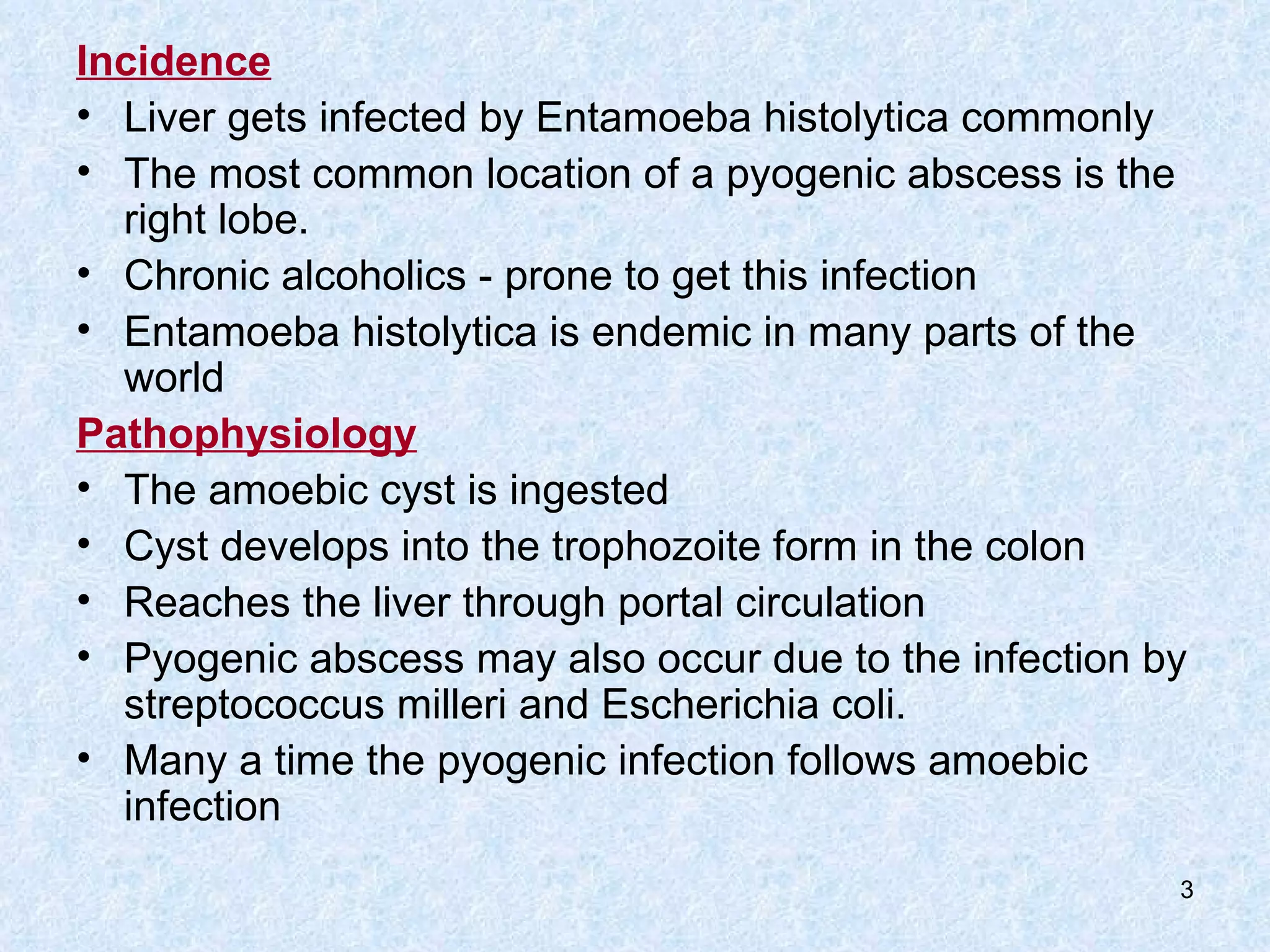 Incidence

• Liver gets infected by Entamoeba histolytica commonly
• The most common location of a pyogenic abscess is the right lobe.
• Chronic alcoholics - prone to get this infection
• Entamoeba histolytica is endemic in many parts of the world

Pathophysiology

• The amoebic cyst is ingested
• Cyst develops into the trophozoite form in the colon
• Reaches the liver through portal circulation
• Pyogenic abscess may also occur due to the infection by streptococcus milleri and Escherichia coli.
• Many a time the pyogenic infection follows amoebic infection

3